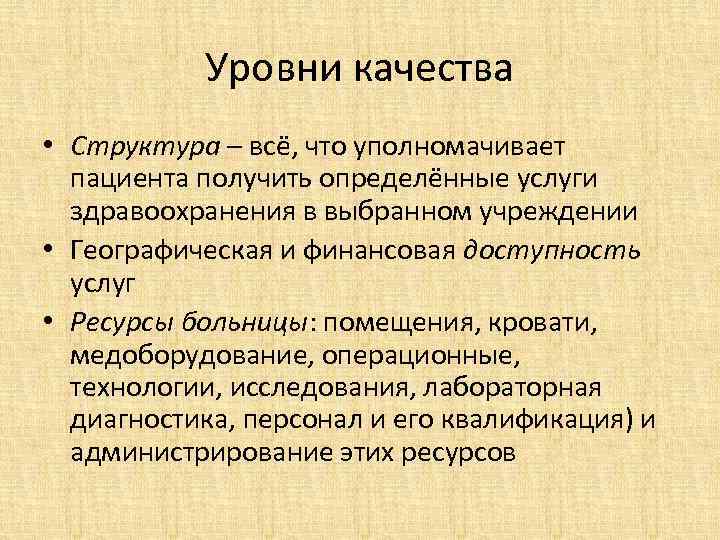 Уровни качества

• Структура – всё, что уполномачивает пациента получить определённые услуги здравоохранения в выбранном учреждении
• Географическая и финансовая доступность услуг
• Ресурсы больницы: помещения, кровати, медоборудование, операционные, технологии, исследования, лабораторная диагностика, персонал и его квалификация) и администрирование этих ресурсов